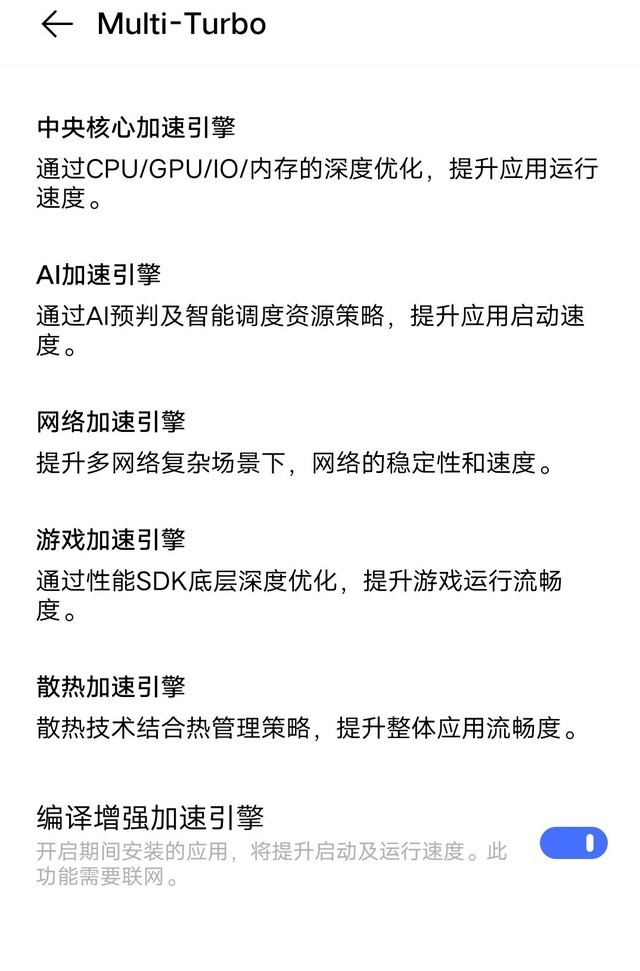 Multi-Turbo

中央核心加速引擎
通过CPU/GPU/IO/内存的深度优化，提升应用运行速度。

AI加速引擎
通过AI预判及智能调度资源策略，提升应用启动速度。

网络加速引擎
提升多网络复杂场景下，网络的稳定性和速度。

游戏加速引擎
通过性能SDK底层深度优化，提升游戏运行流畅度。

散热加速引擎
散热技术结合热管理策略，提升整体应用流畅度。

编译增强加速引擎
开启期间安装的应用，将提升启动及运行速度。此功能需要联网。